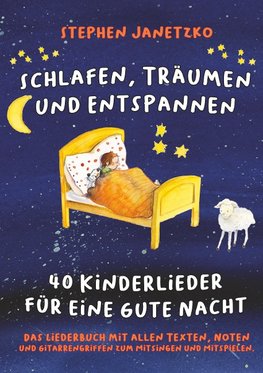 STEPHEN JANETZKO

SCHLAFEN, TRÄUMEN UND ENTSPANNEN

40 KINDERLIEDER FÜR EINE GUTE NACHT

DAS LIEDERBUCH MIT ALLEN TEXTEN, NOTEN UND GITARRENGRIFFEN ZUM MITSINGEN UND MITSPIELEN.